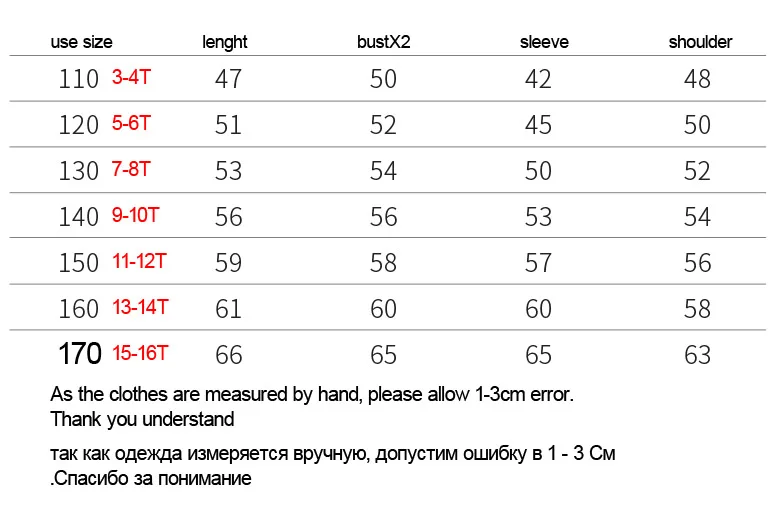 | use size | lenght | bustX2 | sleeve | shoulder |
|---|---|---|---|---|
| 110 3-4T | 47 | 50 | 42 | 48 |
| 120 5-6T | 51 | 52 | 45 | 50 |
| 130 7-8T | 53 | 54 | 50 | 52 |
| 140 9-10T | 56 | 56 | 53 | 54 |
| 150 11-12T | 59 | 58 | 57 | 56 |
| 160 13-14T | 61 | 60 | 60 | 58 |
| 170 15-16T | 66 | 65 | 65 | 63 |

As the clothes are measured by hand, please allow 1-3cm error. Thank you understand

так как одежда измеряется вручную, допустим ошибку в 1 - 3 См .Спасибо за понимание